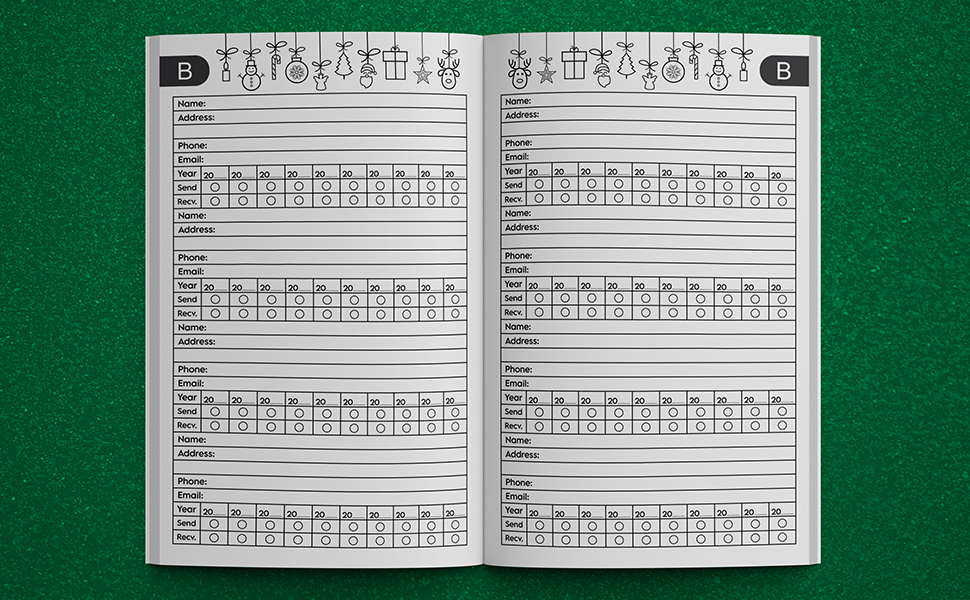 B

Name:
Address:

Phone:
Email:

| Year | 20 | 20 | 20 | 20 | 20 | 20 | 20 | 20 | 20 | 20 |
|---|---|---|---|---|---|---|---|---|---|---|
| Send | ○ | ○ | ○ | ○ | ○ | ○ | ○ | ○ | ○ | ○ |
| Recv. | ○ | ○ | ○ | ○ | ○ | ○ | ○ | ○ | ○ | ○ |

Name:
Address:

Phone:
Email:

| Year | 20 | 20 | 20 | 20 | 20 | 20 | 20 | 20 | 20 | 20 |
|---|---|---|---|---|---|---|---|---|---|---|
| Send | ○ | ○ | ○ | ○ | ○ | ○ | ○ | ○ | ○ | ○ |
| Recv. | ○ | ○ | ○ | ○ | ○ | ○ | ○ | ○ | ○ | ○ |

Name:
Address:

Phone:
Email:

| Year | 20 | 20 | 20 | 20 | 20 | 20 | 20 | 20 | 20 | 20 |
|---|---|---|---|---|---|---|---|---|---|---|
| Send | ○ | ○ | ○ | ○ | ○ | ○ | ○ | ○ | ○ | ○ |
| Recv. | ○ | ○ | ○ | ○ | ○ | ○ | ○ | ○ | ○ | ○ |

Name:
Address:

Phone:
Email:

| Year | 20 | 20 | 20 | 20 | 20 | 20 | 20 | 20 | 20 | 20 |
|---|---|---|---|---|---|---|---|---|---|---|
| Send | ○ | ○ | ○ | ○ | ○ | ○ | ○ | ○ | ○ | ○ |
| Recv. | ○ | ○ | ○ | ○ | ○ | ○ | ○ | ○ | ○ | ○ |

B

Name:
Address:

Phone:
Email:

| Year | 20 | 20 | 20 | 20 | 20 | 20 | 20 | 20 | 20 | 20 |
|---|---|---|---|---|---|---|---|---|---|---|
| Send | ○ | ○ | ○ | ○ | ○ | ○ | ○ | ○ | ○ | ○ |
| Recv. | ○ | ○ | ○ | ○ | ○ | ○ | ○ | ○ | ○ | ○ |

Name:
Address:

Phone:
Email:

| Year | 20 | 20 | 20 | 20 | 20 | 20 | 20 | 20 | 20 | 20 |
|---|---|---|---|---|---|---|---|---|---|---|
| Send | ○ | ○ | ○ | ○ | ○ | ○ | ○ | ○ | ○ | ○ |
| Recv. | ○ | ○ | ○ | ○ | ○ | ○ | ○ | ○ | ○ | ○ |

Name:
Address:

Phone:
Email:

| Year | 20 | 20 | 20 | 20 | 20 | 20 | 20 | 20 | 20 | 20 |
|---|---|---|---|---|---|---|---|---|---|---|
| Send | ○ | ○ | ○ | ○ | ○ | ○ | ○ | ○ | ○ | ○ |
| Recv. | ○ | ○ | ○ | ○ | ○ | ○ | ○ | ○ | ○ | ○ |

Name:
Address:

Phone:
Email:

| Year | 20 | 20 | 20 | 20 | 20 | 20 | 20 | 20 | 20 | 20 |
|---|---|---|---|---|---|---|---|---|---|---|
| Send | ○ | ○ | ○ | ○ | ○ | ○ | ○ | ○ | ○ | ○ |
| Recv. | ○ | ○ | ○ | ○ | ○ | ○ | ○ | ○ | ○ | ○ |